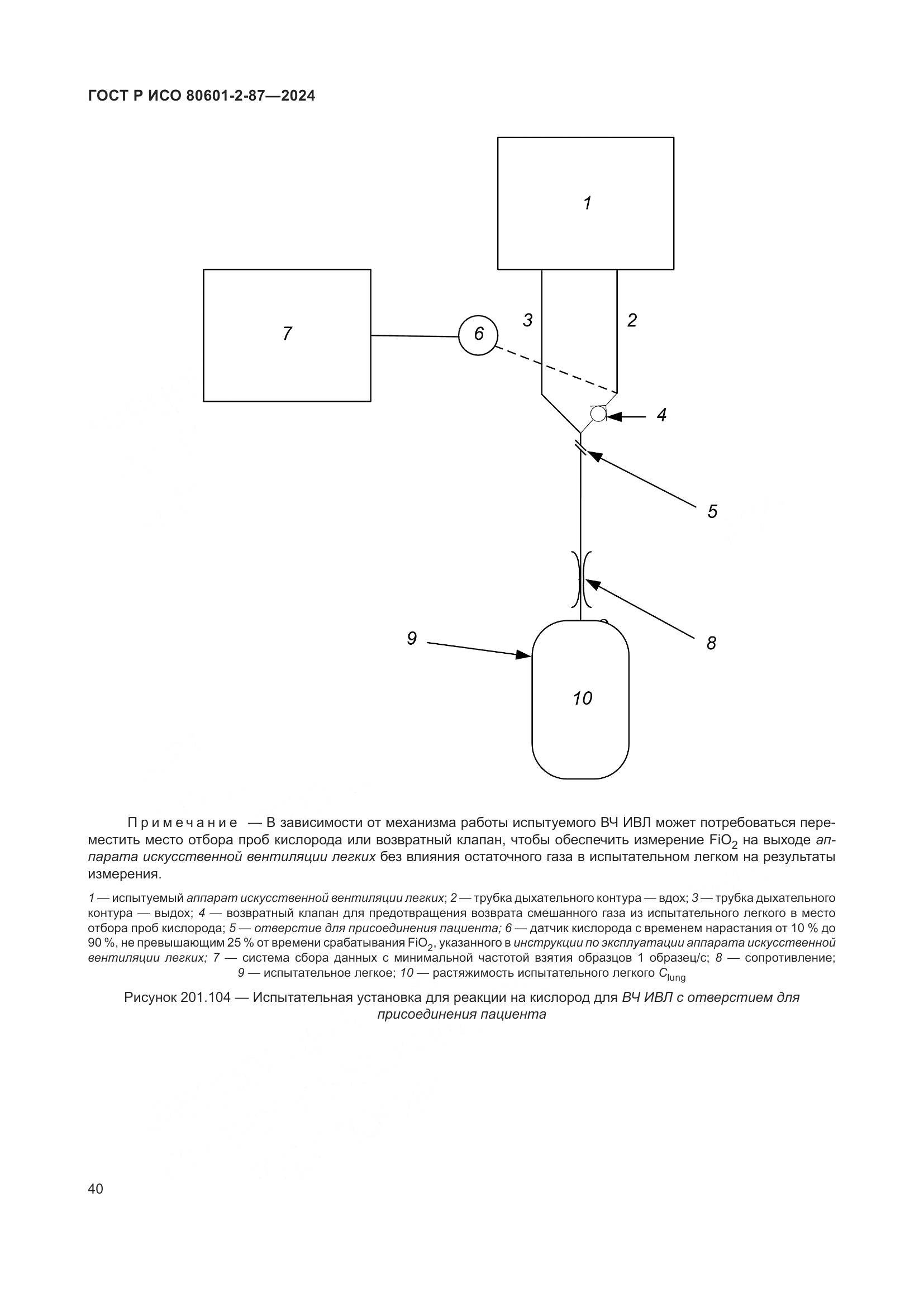 ГОСТ Р ИСО 80601-2-87—2024

1

7

6

3

2

4

5

8

9

10

Примечание — В зависимости от механизма работы испытуемого ВЧ ИВЛ может потребоваться переместить место отбора проб кислорода или возвратный клапан, чтобы обеспечить измерение $FiO_2$ на выходе аппарата искусственной вентиляции легких без влияния остаточного газа в испытательном легком на результаты измерения.

1 — испытуемый аппарат искусственной вентиляции легких; 2 — трубка дыхательного контура — вдох; 3 — трубка дыхательного контура — выдох; 4 — возвратный клапан для предотвращения возврата смешанного газа из испытательного легкого в место отбора проб кислорода; 5 — отверстие для присоединения пациента; 6 — датчик кислорода с временем нарастания от 10 % до 90 %, не превышающим 25 % от времени срабатывания $FiO_2$, указанного в инструкции по эксплуатации аппарата искусственной вентиляции легких; 7 — система сбора данных с минимальной частотой взятия образцов 1 образец/с; 8 — сопротивление; 9 — испытательное легкое; 10 — растяжимость испытательного легкого $C_{lung}$

Рисунок 201.104 — Испытательная установка для реакции на кислород для ВЧ ИВЛ с отверстием для присоединения пациента

40